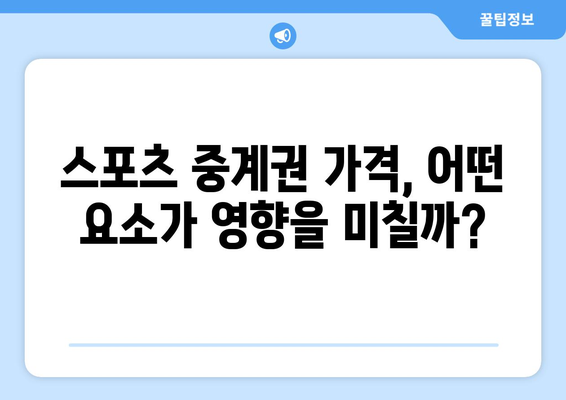 꿀팁정보

스포츠 중계권 가격, 어떤 요소가 영향을 미칠까?